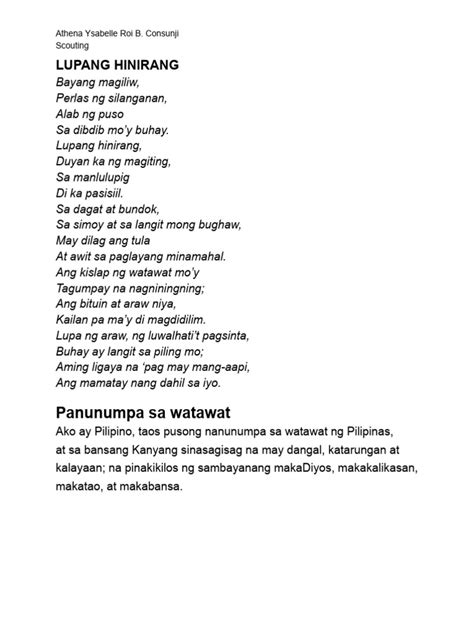 Athena Ysabelle Roi B. Consunji
Scouting

LUPANG HINIRANG
Bayang magiliw,
Perlas ng silanganan,
Alab ng puso
Sa dibdib mo'y buhay.
Lupang hinirang,
Duyan ka ng magiting,
Sa manlulupig
Di ka pasisiil.
Sa dagat at bundok,
Sa simoy at sa langit mong bughaw,
May dilag ang tula
At awit sa paglayang minamahal.
Ang kislap ng watawat mo'y
Tagumpay na nagniningning;
Ang bituin at araw niya,
Kailan pa ma'y di magdidilim.
Lupa ng araw, ng luwalhati't pagsinta,
Buhay ay langit sa piling mo;
Aming ligaya na 'pag may mang-aapi,
Ang mamatay nang dahil sa iyo.

Panunumpa sa watawat
Ako ay Pilipino, taos pusong nanunumpa sa watawat ng Pilipinas, at sa bansang Kanyang sinasagisag na may dangal, katarungan at kalayaan; na pinakikilos ng sambayanang makaDiyos, makakalikasan, makatao, at makabansa.